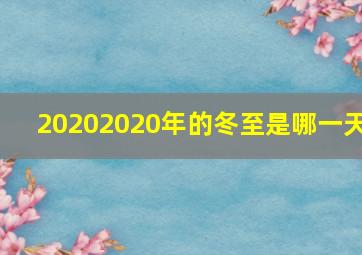 20202020年的冬至是哪一天